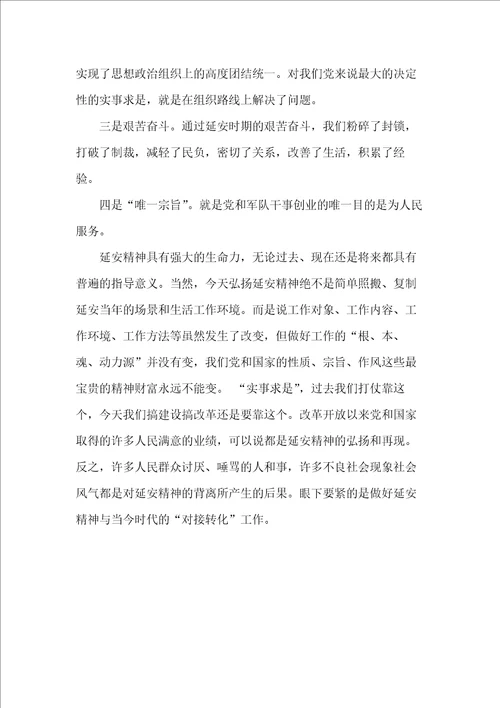 实现了思想政治组织上的高度团结统一。对我们党来说最大的决定性的实事求是，就是在组织路线上解决了问题。

三是艰苦奋斗。通过延安时期的艰苦奋斗，我们粉碎了封锁，打破了制裁，减轻了民负，密切了关系，改善了生活，积累了经验。

四是“唯一宗旨”。就是党和军队干事创业的唯一目的是为人民服务。

延安精神具有强大的生命力，无论过去、现在还是将来都具有普遍的指导意义。当然，今天弘扬延安精神绝不是简单照搬、复制延安当年的场景和生活工作环境。而是说工作对象、工作内容、工作环境、工作方法等虽然发生了改变，但做好工作的“根、本、魂、动力源”并没有变，我们党和国家的性质、宗旨、作风这些最宝贵的精神财富永远不能变。 “实事求是”，过去我们打仗靠这个，今天我们搞建设搞改革还是要靠这个。改革开放以来党和国家取得的许多人民满意的业绩，可以说都是延安精神的弘扬和再现。反之，许多人民群众讨厌、唾骂的人和事，许多不良社会现象社会风气都是对延安精神的背离所产生的后果。眼下要紧的是做好延安精神与当今时代的“对接转化”工作。